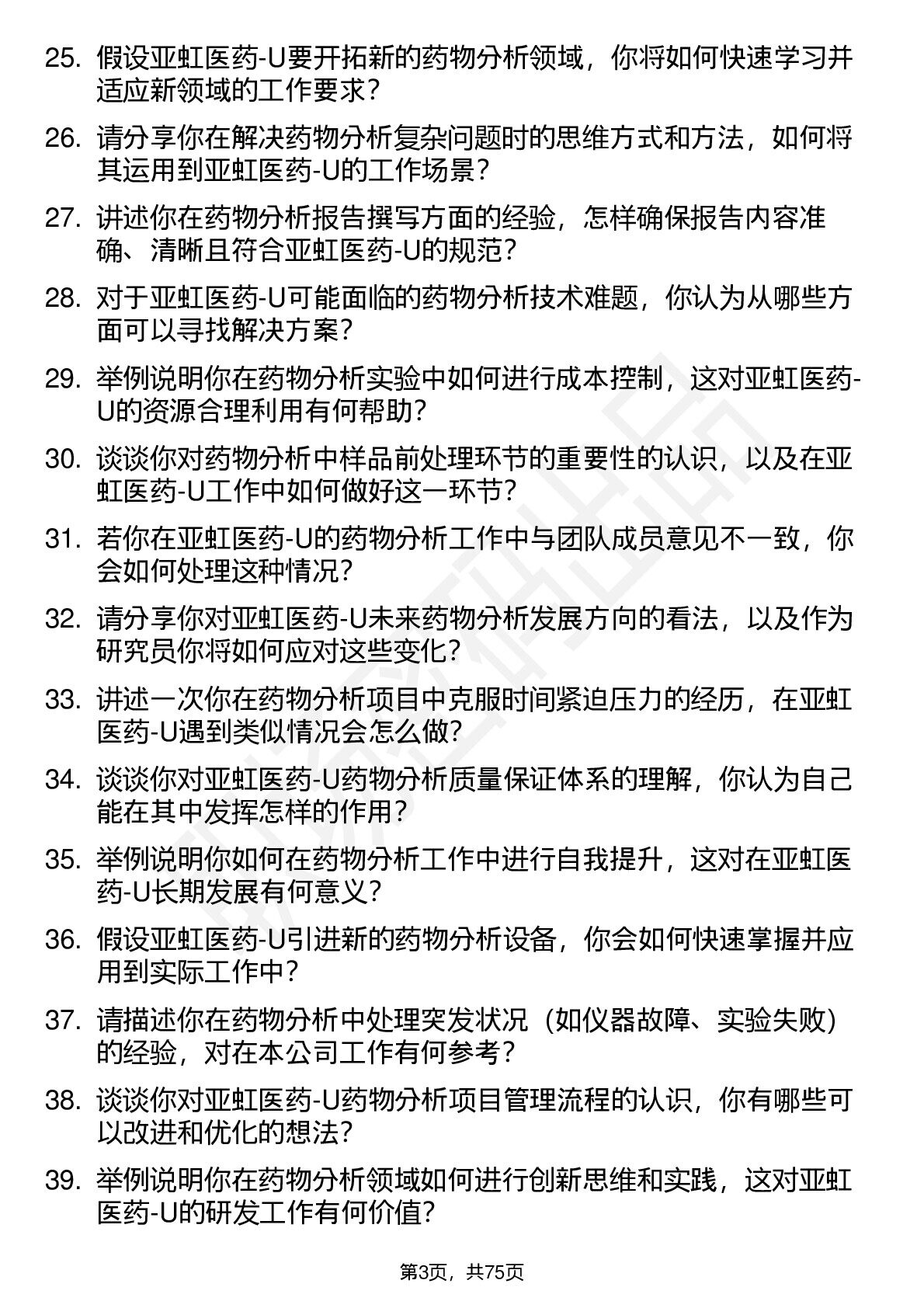 25. 假设亚虹医药-U要开拓新的药物分析领域，你将如何快速学习并适应新领域的工作要求？

26. 请分享你在解决药物分析复杂问题时的思维方式和方法，如何将其运用到亚虹医药-U的工作场景？

27. 讲述你在药物分析报告撰写方面的经验，怎样确保报告内容准确、清晰且符合亚虹医药-U的规范？

28. 对于亚虹医药-U可能面临的药物分析技术难题，你认为从哪些方面可以寻找解决方案？

29. 举例说明你在药物分析实验中如何进行成本控制，这对亚虹医药-U的资源合理利用有何帮助？

30. 谈谈你对药物分析中样品前处理环节的重要性的认识，以及在亚虹医药-U工作中如何做好这一环节？

31. 若你在亚虹医药-U的药物分析工作中与团队成员意见不一致，你会如何处理这种情况？

32. 请分享你对亚虹医药-U未来药物分析发展方向的看法，以及作为研究员你将如何应对这些变化？

33. 讲述一次你在药物分析项目中克服时间紧迫压力的经历，在亚虹医药-U遇到类似情况会怎么做？

34. 谈谈你对亚虹医药-U药物分析质量保证体系的理解，你认为自己能在其中发挥怎样的作用？

35. 举例说明你如何在药物分析工作中进行自我提升，这对在亚虹医药-U长期发展有何意义？

36. 假设亚虹医药-U引进新的药物分析设备，你会如何快速掌握并应用到实际工作中？

37. 请描述你在药物分析中处理突发状况（如仪器故障、实验失败）的经验，对在本公司工作有何参考？

38. 谈谈你对亚虹医药-U药物分析项目管理流程的认识，你有哪些可以改进和优化的想法？

39. 举例说明你在药物分析领域如何进行创新思维和实践，这对亚虹医药-U的研发工作有何价值？

第3页，共75页